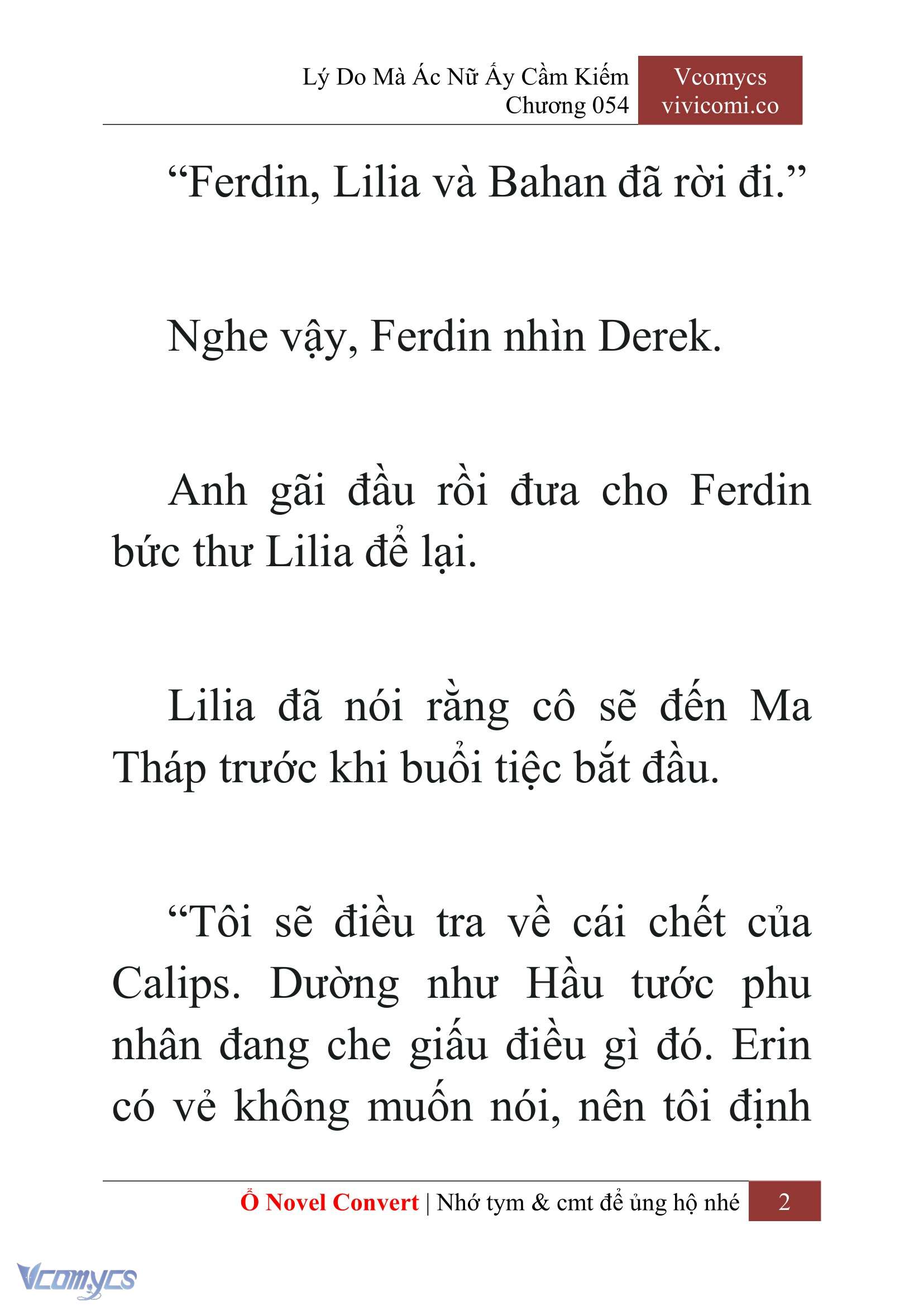 Lý Do Mà Ác Nữ Ấy Cầm Kiếm
Chương 054

Vcomycs
vivicomi.co

“Ferdin, Lilia và Bahan đã rời đi.”

Nghe vậy, Ferdin nhìn Derek.

Anh gãi đầu rồi đưa cho Ferdin bức thư Lilia để lại.

Lilia đã nói rằng cô sẽ đến Ma Tháp trước khi buổi tiệc bắt đầu.

“Tôi sẽ điều tra về cái chết của Calips. Dường như Hầu tước phu nhân đang che giấu điều gì đó. Erin có vẻ không muốn nói, nên tôi định

Ổ Novel Convert | Nhớ tym & cmt để ủng hộ nhé 2

Vcomycs